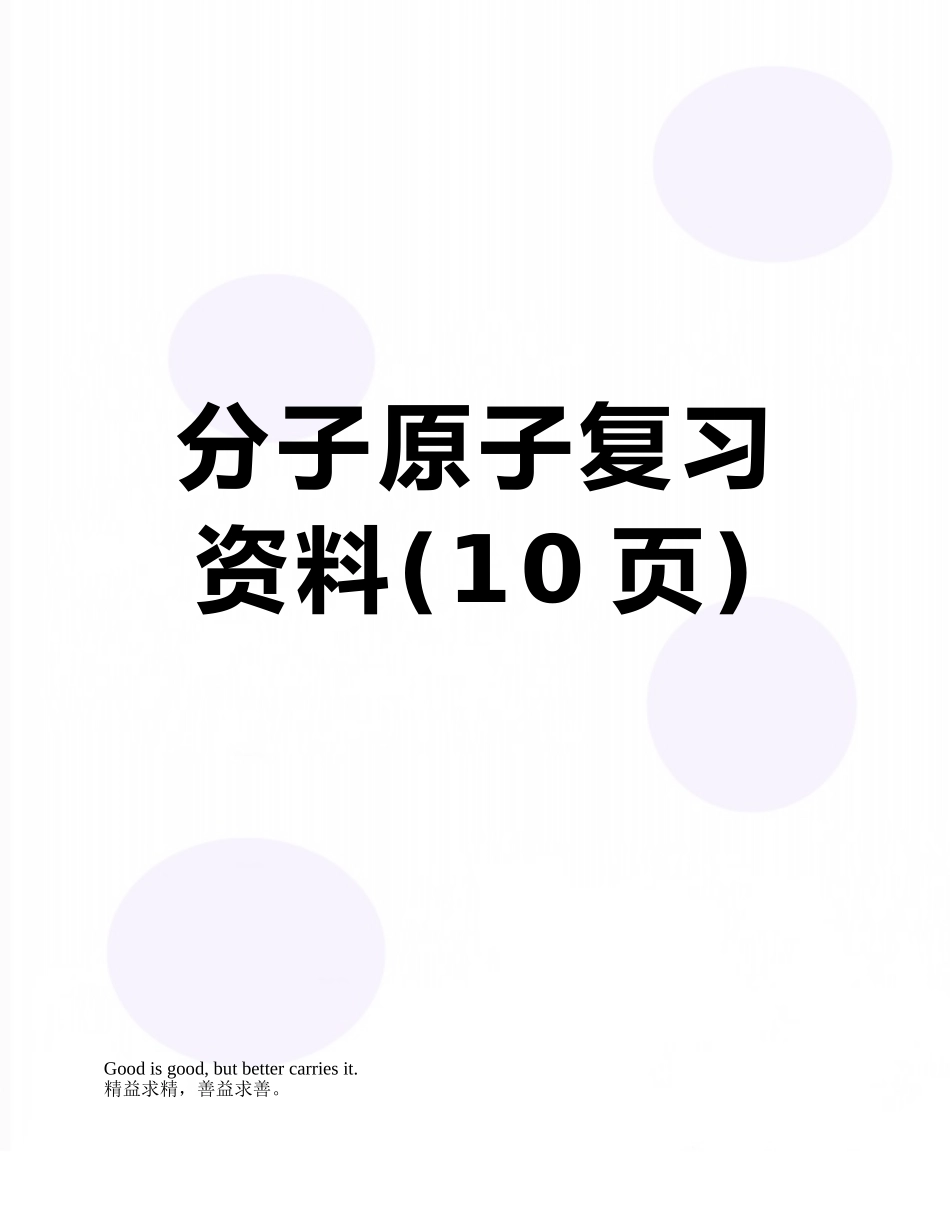 分子原子复习资料(10页)

Good is good, but better carries it.
精益求精，善益求善。